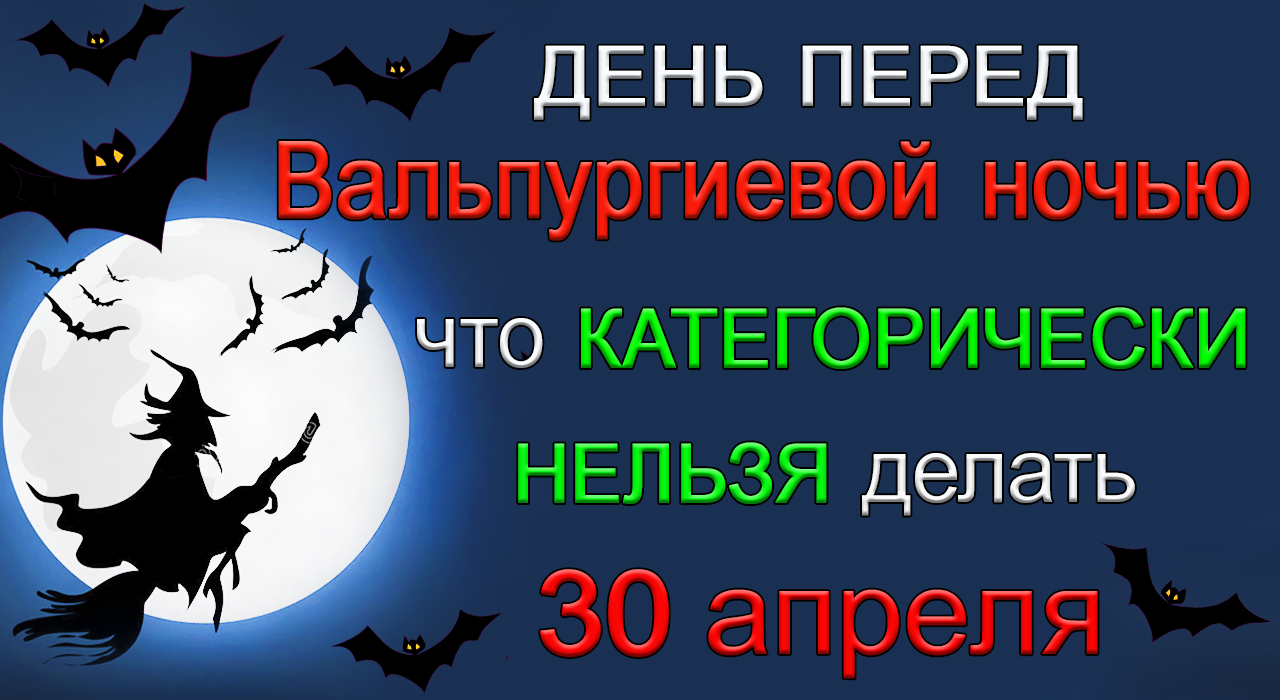 ДЕНЬ ПЕРЕД
Вальпургиевой ночью
что КАТЕГОРИЧЕСКИ
НЕЛЬЗЯ делать
30 апреля